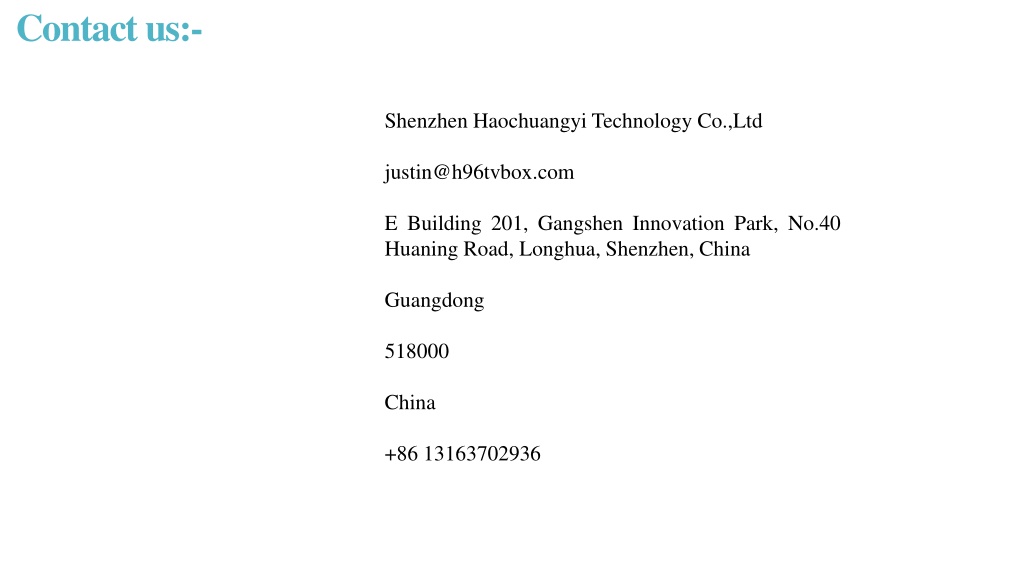 Contact us:-

Shenzhen Haochuangyi Technology Co.,Ltd

justin@h96tvbox.com

E Building 201, Gangshen Innovation Park, No.40 Huaning Road, Longhua, Shenzhen, China

Guangdong

518000

China

+86 13163702936